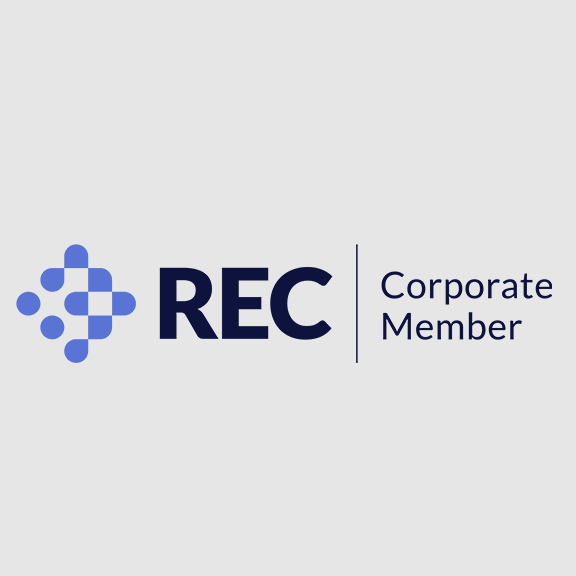 REC
Corporate
Member